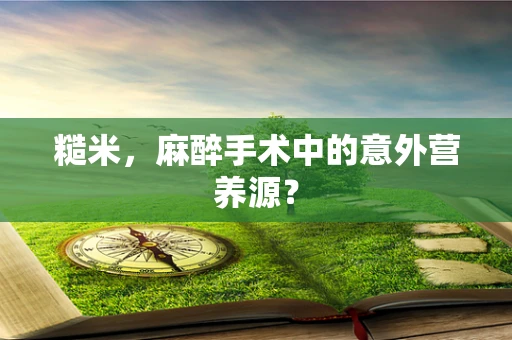 糙米，麻醉手术中的意外营养源？